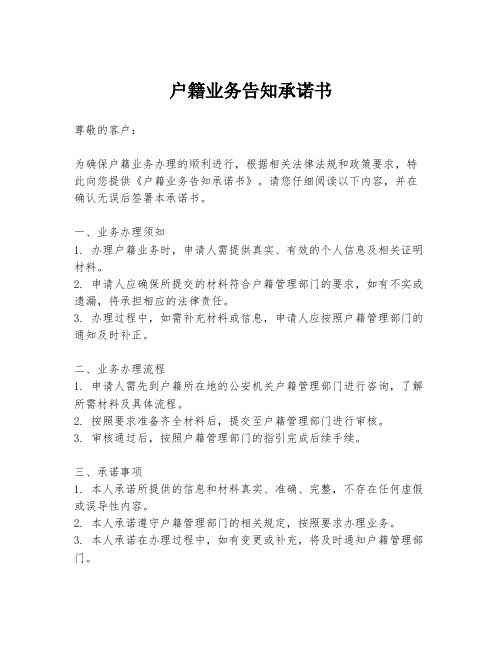 户籍业务告知承诺书

尊敬的客户：

为确保户籍业务办理的顺利进行，根据相关法律法规和政策要求，特此向您提供《户籍业务告知承诺书》。请您仔细阅读以下内容，并在确认无误后签署本承诺书。

一、业务办理须知
1. 办理户籍业务时，申请人需提供真实、有效的个人信息及相关证明材料。
2. 申请人应确保所提交的材料符合户籍管理部门的要求，如有不实或遗漏，将承担相应的法律责任。
3. 办理过程中，如需补充材料或信息，申请人应按照户籍管理部门的通知及时补正。

二、业务办理流程
1. 申请人需先到户籍所在地的公安机关户籍管理部门进行咨询，了解所需材料及具体流程。
2. 按照要求准备齐全材料后，提交至户籍管理部门进行审核。
3. 审核通过后，按照户籍管理部门的指引完成后续手续。

三、承诺事项
1. 本人承诺所提供的信息和材料真实、准确、完整，不存在任何虚假或误导性内容。
2. 本人承诺遵守户籍管理部门的相关规定，按照要求办理业务。
3. 本人承诺在办理过程中，如有变更或补充，将及时通知户籍管理部门。